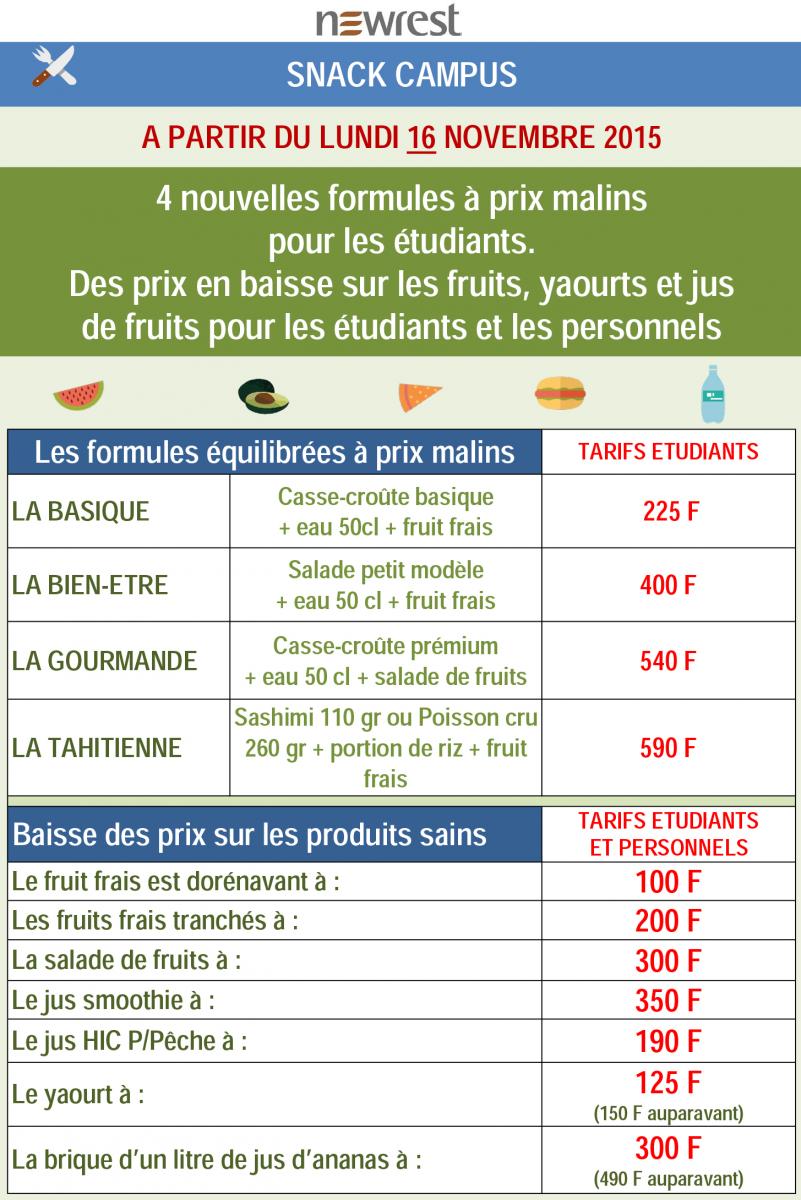 newrest

SNACK CAMPUS

A PARTIR DU LUNDI 16 NOVEMBRE 2015

4 nouvelles formules à prix malins pour les étudiants.
Des prix en baisse sur les fruits, yaourts et jus de fruits pour les étudiants et les personnels

| Les formules équilibrées à prix malins | | TARIFS ETUDIANTS |
|---|---|---|
| LA BASIQUE | Casse-croûte basique + eau 50cl + fruit frais | 225 F |
| LA BIEN-ETRE | Salade petit modèle + eau 50 cl + fruit frais | 400 F |
| LA GOURMANDE | Casse-croûte prémium + eau 50 cl + salade de fruits | 540 F |
| LA TAHITIENNE | Sashimi 110 gr ou Poisson cru 260 gr + portion de riz + fruit frais | 590 F |

| Baisse des prix sur les produits sains | TARIFS ETUDIANTS ET PERSONNELS |
|---|---|
| Le fruit frais est dorénavant à : | 100 F |
| Les fruits frais tranchés à : | 200 F |
| La salade de fruits à : | 300 F |
| Le jus smoothie à : | 350 F |
| Le jus HIC P/Pêche à : | 190 F |
| Le yaourt à : | 125 F (150 F auparavant) |
| La brique d'un litre de jus d'ananas à : | 300 F (490 F auparavant) |